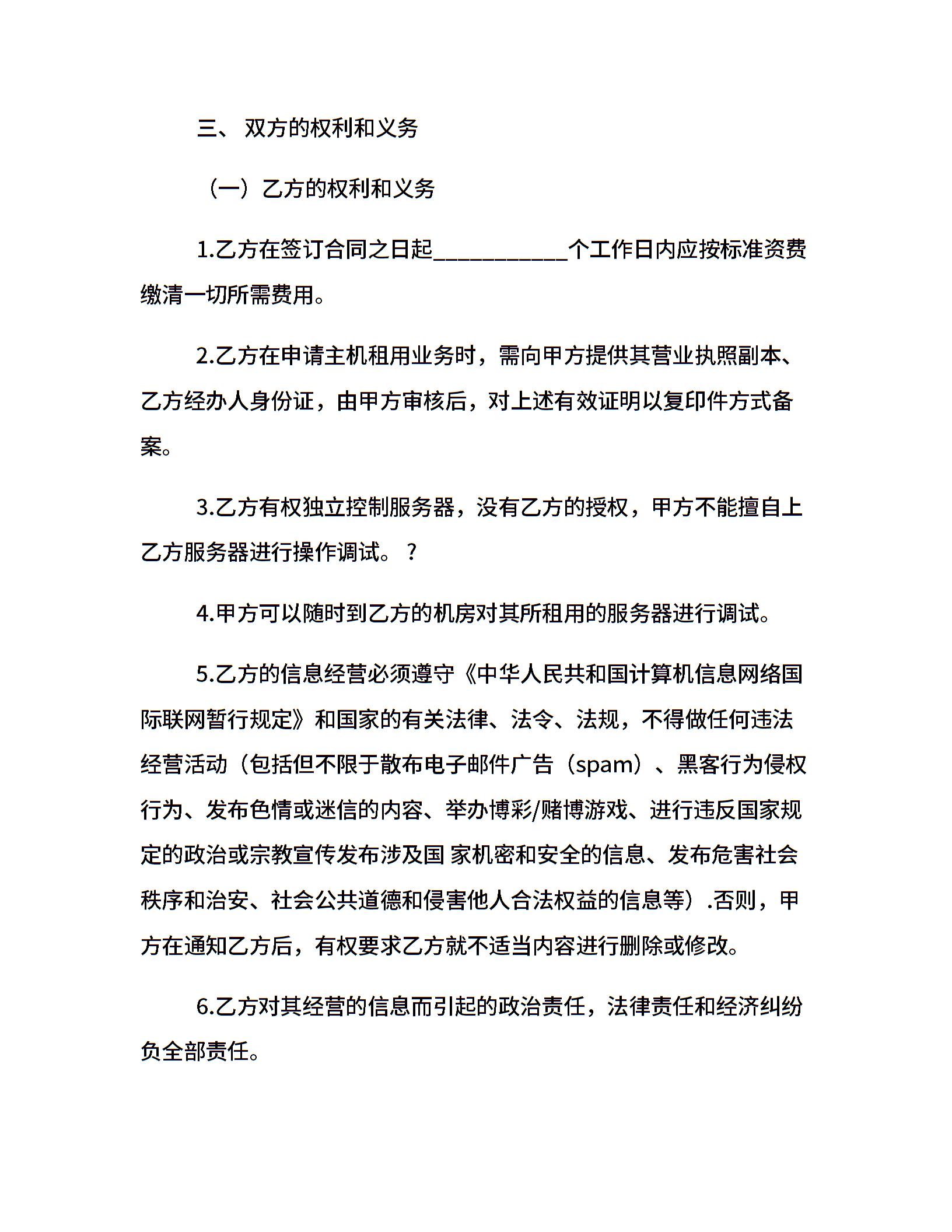 三、 双方的权利和义务

（一）乙方的权利和义务

1.乙方在签订合同之日起___________个工作日内应按标准资费缴清一切所需费用。

2.乙方在申请主机租用业务时，需向甲方提供其营业执照副本、乙方经办人身份证，由甲方审核后，对上述有效证明以复印件方式备案。

3.乙方有权独立控制服务器，没有乙方的授权，甲方不能擅自上乙方服务器进行操作调试。？

4.甲方可以随时到乙方的机房对其所租用的服务器进行调试。

5.乙方的信息经营必须遵守《中华人民共和国计算机信息网络国际联网暂行规定》和国家的有关法律、法令、法规，不得做任何违法经营活动（包括但不限于散布电子邮件广告（spam）、黑客行为侵权行为、发布色情或迷信的内容、举办博彩/赌博游戏、进行违反国家规定的政治或宗教宣传发布涉及国 家机密和安全的信息、发布危害社会秩序和治安、社会公共道德和侵害他人合法权益的信息等）.否则，甲方在通知乙方后，有权要求乙方就不适当内容进行删除或修改。

6.乙方对其经营的信息而引起的政治责任，法律责任和经济纠纷负全部责任。